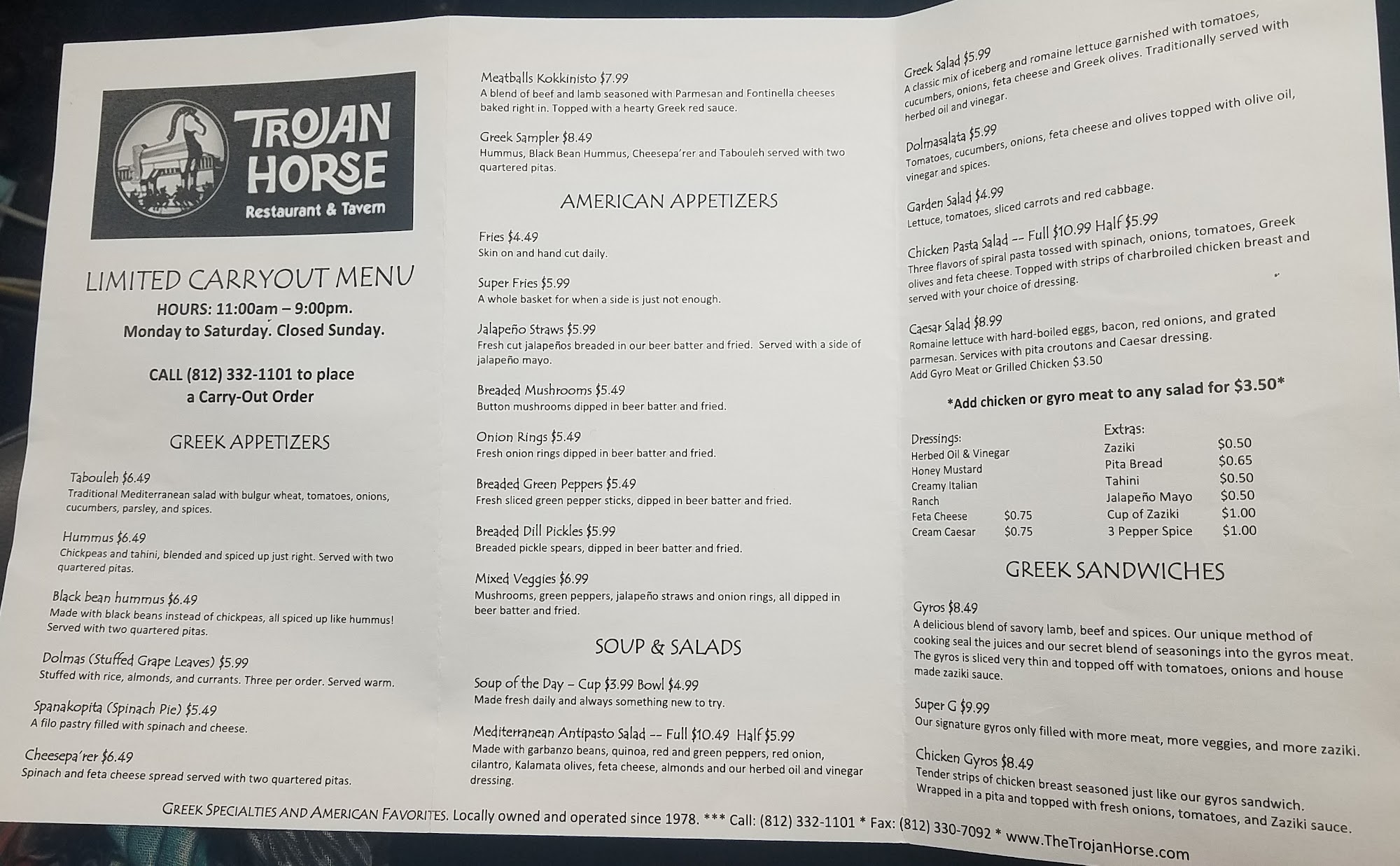 TROJAN HORSE
Restaurant & Tavern

LIMITED CARRYOUT MENU
HOURS: 11:00am – 9:00pm.
Monday to Saturday. Closed Sunday.

CALL (812) 332-1101 to place
a Carry-Out Order

GREEK APPETIZERS

Tabouleh $6.49
Traditional Mediterranean salad with bulgur wheat, tomatoes, onions, cucumbers, parsley, and spices.

Hummus $6.49
Chickpeas and tahini, blended and spiced up just right. Served with two quartered pitas.

Black bean hummus $6.49
Made with black beans instead of chickpeas, all spiced up like hummus! Served with two quartered pitas.

Dolmas (Stuffed Grape Leaves) $5.99
Stuffed with rice, almonds, and currants. Three per order. Served warm.

Spanakopita (Spinach Pie) $5.49
A filo pastry filled with spinach and cheese.

Cheesepa'rer $6.49
Spinach and feta cheese spread served with two quartered pitas.

Meatballs Kokkinisto $7.99
A blend of beef and lamb seasoned with Parmesan and Fontinella cheeses baked right in. Topped with a hearty Greek red sauce.

Greek Sampler $8.49
Hummus, Black Bean Hummus, Cheesepa'rer and Tabouleh served with two quartered pitas.

AMERICAN APPETIZERS

Fries $4.49
Skin on and hand cut daily.

Super Fries $5.99
A whole basket for when a side is just not enough.

Jalapeño Straws $5.99
Fresh cut jalapeños breaded in our beer batter and fried. Served with a side of jalapeño mayo.

Breaded Mushrooms $5.49
Button mushrooms dipped in beer batter and fried.

Onion Rings $5.49
Fresh onion rings dipped in beer batter and fried.

Breaded Green Peppers $5.49
Fresh sliced green pepper sticks, dipped in beer batter and fried.

Breaded Dill Pickles $5.99
Breaded pickle spears, dipped in beer batter and fried.

Mixed Veggies $6.99
Mushrooms, green peppers, jalapeño straws and onion rings, all dipped in beer batter and fried.

SOUP & SALADS

Soup of the Day – Cup $3.99 Bowl $4.99
Made fresh daily and always something new to try.

Mediterranean Antipasto Salad -- Full $10.49 Half $5.99
Made with garbanzo beans, quinoa, red and green peppers, red onion, cilantro, Kalamata olives, feta cheese, almonds and our herbed oil and vinegar dressing.

Greek Salad $5.99
A classic mix of iceberg and romaine lettuce garnished with tomatoes, cucumbers, onions, feta cheese and Greek olives. Traditionally served with herbed oil and vinegar.

Dolmasalata $5.99
Tomatoes, cucumbers, onions, feta cheese and olives topped with olive oil, vinegar and spices.

Garden Salad $4.99
Lettuce, tomatoes, sliced carrots and red cabbage.

Chicken Pasta Salad -- Full $10.99 Half $5.99
Three flavors of spiral pasta tossed with spinach, onions, tomatoes, Greek olives and feta cheese. Topped with strips of charbroiled chicken breast and served with your choice of dressing.

Caesar Salad $8.99
Romaine lettuce with hard-boiled eggs, bacon, red onions, and grated parmesan. Services with pita croutons and Caesar dressing.
Add Gyro Meat or Grilled Chicken $3.50

*Add chicken or gyro meat to any salad for $3.50*

Dressings:
Herbed Oil & Vinegar
Honey Mustard
Creamy Italian
Ranch
Feta Cheese $0.75
Cream Caesar $0.75

Extras:
Zaziki $0.50
Pita Bread $0.65
Tahini $0.50
Jalapeño Mayo $0.50
Cup of Zaziki $1.00
3 Pepper Spice $1.00

GREEK SANDWICHES

Gyros $8.49
A delicious blend of savory lamb, beef and spices. Our unique method of cooking seal the juices and our secret blend of seasonings into the gyros meat. The gyros is sliced very thin and topped off with tomatoes, onions and house made zaziki sauce.

Super G $9.99
Our signature gyros only filled with more meat, more veggies, and more zaziki.

Chicken Gyros $8.49
Tender strips of chicken breast seasoned just like our gyros sandwich. Wrapped in a pita and topped with fresh onions, tomatoes, and Zaziki sauce.

GREEK SPECIALTIES AND AMERICAN FAVORITES. Locally owned and operated since 1978. *** Call: (812) 332-1101 * Fax: (812) 330-7092 * www.TheTrojanHorse.com